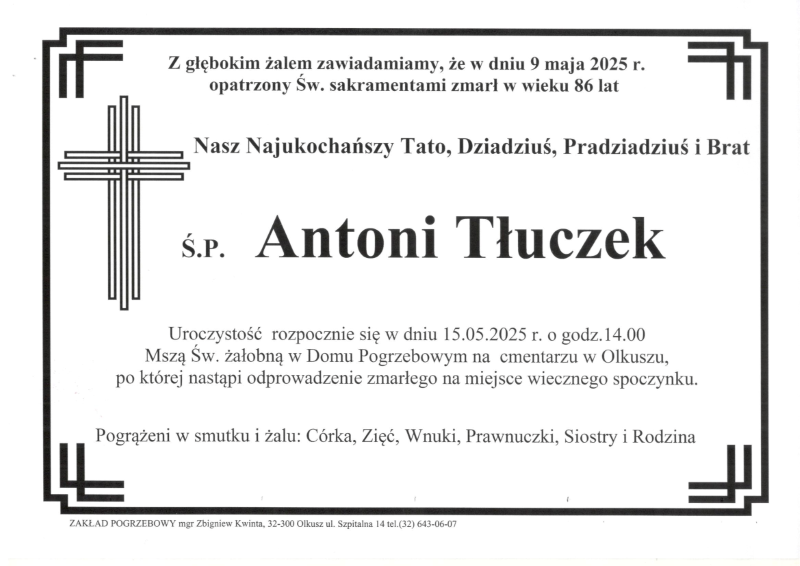 Z głębokim żalem zawiadamiamy, że w dniu 9 maja 2025 r. opatrzony Św. sakramentami zmarł w wieku 86 lat

Nasz Najukochańszy Tato, Dziadziuś, Pradziadziuś i Brat

Ś.P. Antoni Tłuczek

Uroczystość rozpocznie się w dniu 15.05.2025 r. o godz.14.00 Mszą Św. żałobną w Domu Pogrzebowym na cmentarzu w Olkuszu, po której nastąpi odprowadzenie zmarłego na miejsce wiecznego spoczynku.

Pogrążeni w smutku i żalu: Córka, Zięć, Wnuki, Prawnuczki, Siostry i Rodzina

ZAKŁAD POGRZEBOWY mgr Zbigniew Kwinta, 32-300 Olkusz ul. Szpitalna 14 tel.(32) 643-06-07